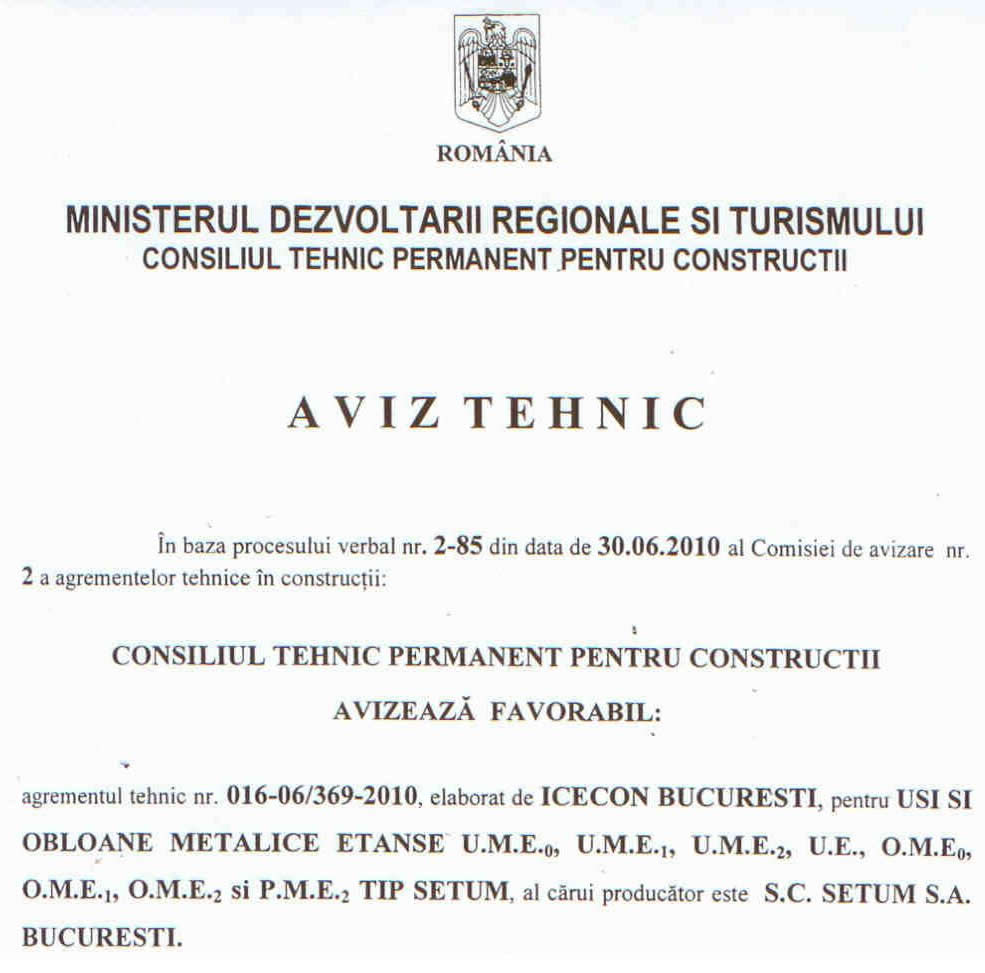 ROMÂNIA

MINISTERUL DEZVOLTARII REGIONALE SI TURISMULUI
CONSILIUL TEHNIC PERMANENT PENTRU CONSTRUCTII

AVIZ TEHNIC

În baza procesului verbal nr. 2-85 din data de 30.06.2010 al Comisiei de avizare nr. 2 a agrementelor tehnice în construcții:

CONSILIUL TEHNIC PERMANENT PENTRU CONSTRUCTII

AVIZEAZĂ FAVORABIL:

agrementul tehnic nr. 016-06/369-2010, elaborat de ICECON BUCURESTI, pentru USI SI OBLOANE METALICE ETANSE U.M.E.$_0$, U.M.E.$_1$, U.M.E.$_2$, U.E., O.M.E$_0$, O.M.E.$_1$, O.M.E.$_2$ si P.M.E.$_2$ TIP SETUM, al cărui producător este S.C. SETUM S.A. BUCURESTI.